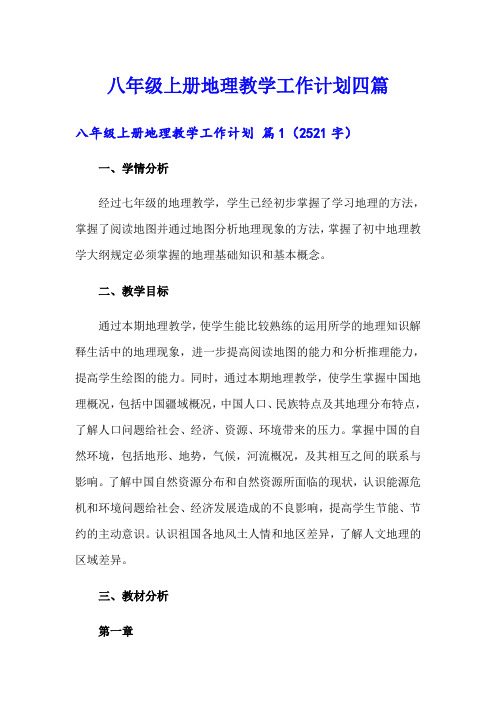 八年级上册地理教学工作计划四篇

八年级上册地理教学工作计划 篇1（2521字）

一、学情分析

经过七年级的地理教学，学生已经初步掌握了学习地理的方法，掌握了阅读地图并通过地图分析地理现象的方法，掌握了初中地理教学大纲规定必须掌握的地理基础知识和基本概念。

二、教学目标

通过本期地理教学，使学生能比较熟练的运用所学的地理知识解释生活中的地理现象，进一步提高阅读地图的能力和分析推理能力，提高学生绘图的能力。同时，通过本期地理教学，使学生掌握中国地理概况，包括中国疆域概况，中国人口、民族特点及其地理分布特点，了解人口问题给社会、经济、资源、环境带来的压力。掌握中国的自然环境，包括地形、地势，气候，河流概况，及其相互之间的联系与影响。了解中国自然资源分布和自然资源所面临的现状，认识能源危机和环境问题给社会、经济发展造成的不良影响，提高学生节能、节约的主动意识。认识祖国各地风土人情和地区差异，了解人文地理的区域差异。

三、教材分析

第一章